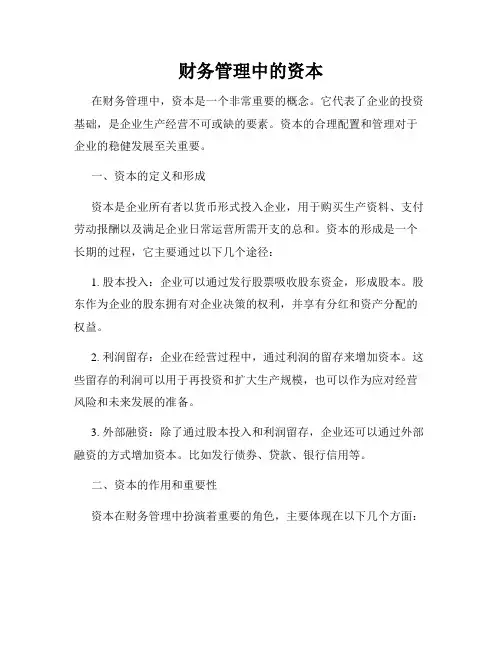 财务管理中的资本

在财务管理中，资本是一个非常重要的概念。它代表了企业的投资基础，是企业生产经营不可或缺的要素。资本的合理配置和管理对于企业的稳健发展至关重要。

一、资本的定义和形成

资本是企业所有者以货币形式投入企业，用于购买生产资料、支付劳动报酬以及满足企业日常运营所需开支的总和。资本的形成是一个长期的过程，它主要通过以下几个途径：

1. 股本投入：企业可以通过发行股票吸收股东资金，形成股本。股东作为企业的股东拥有对企业决策的权利，并享有分红和资产分配的权益。

2. 利润留存：企业在经营过程中，通过利润的留存来增加资本。这些留存的利润可以用于再投资和扩大生产规模，也可以作为应对经营风险和未来发展的准备。

3. 外部融资：除了通过股本投入和利润留存，企业还可以通过外部融资的方式增加资本。比如发行债券、贷款、银行信用等。

二、资本的作用和重要性

资本在财务管理中扮演着重要的角色，主要体现在以下几个方面：